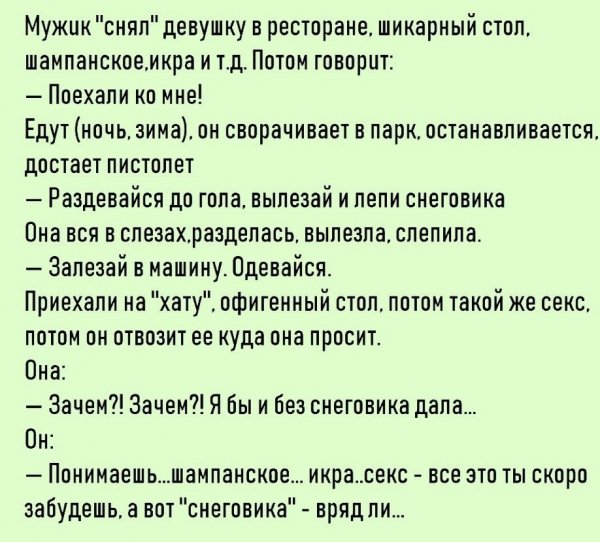 Мужик "снял" девушку в ресторане, шикарный стол, шампанское,икра и т.д. Потом говорит:
— Поехали ко мне!
Едут (ночь, зима), он сворачивает в парк, останавливается, достает пистолет
— Раздевайся до гола, вылезай и лепи снеговика
Она вся в слезах,разделась, вылезла, слепила.
— Залезай в машину. Одевайся.
Приехали на "хату", офигенный стол, потом такой же секс, потом он отвозит ее куда она просит.
Она:
— Зачем?! Зачем?! Я бы и без снеговика дала...
Он:
— Понимаешь...шампанское... икра..секс - все это ты скоро забудешь, а вот "снеговика" - вряд ли...